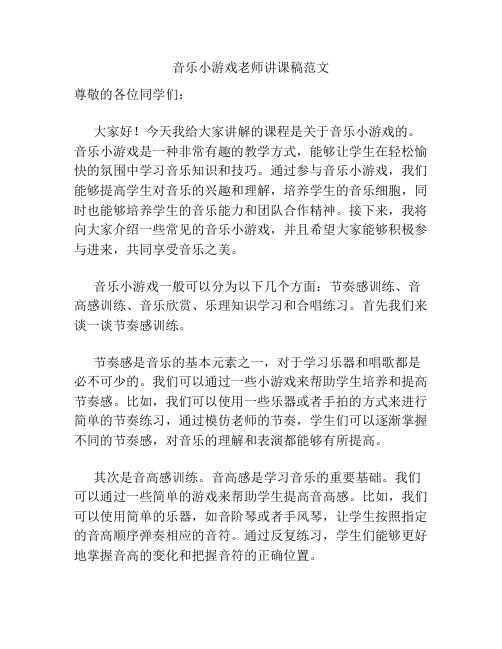 音乐小游戏老师讲课稿范文

尊敬的各位同学们：

大家好！今天我给大家讲解的课程是关于音乐小游戏的。音乐小游戏是一种非常有趣的教学方式，能够让学生在轻松愉快的氛围中学习音乐知识和技巧。通过参与音乐小游戏，我们能够提高学生对音乐的兴趣和理解，培养学生的音乐细胞，同时也能够培养学生的音乐能力和团队合作精神。接下来，我将向大家介绍一些常见的音乐小游戏，并且希望大家能够积极参与进来，共同享受音乐之美。

音乐小游戏一般可以分为以下几个方面：节奏感训练、音高感训练、音乐欣赏、乐理知识学习和合唱练习。首先我们来谈一谈节奏感训练。

节奏感是音乐的基本元素之一，对于学习乐器和唱歌都是必不可少的。我们可以通过一些小游戏来帮助学生培养和提高节奏感。比如，我们可以使用一些乐器或者手拍的方式来进行简单的节奏练习，通过模仿老师的节奏，学生们可以逐渐掌握不同的节奏感，对音乐的理解和表演都能够有所提高。

其次是音高感训练。音高感是学习音乐的重要基础。我们可以通过一些简单的游戏来帮助学生提高音高感。比如，我们可以使用简单的乐器，如音阶琴或者手风琴，让学生按照指定的音高顺序弹奏相应的音符。通过反复练习，学生们能够更好地掌握音高的变化和把握音符的正确位置。